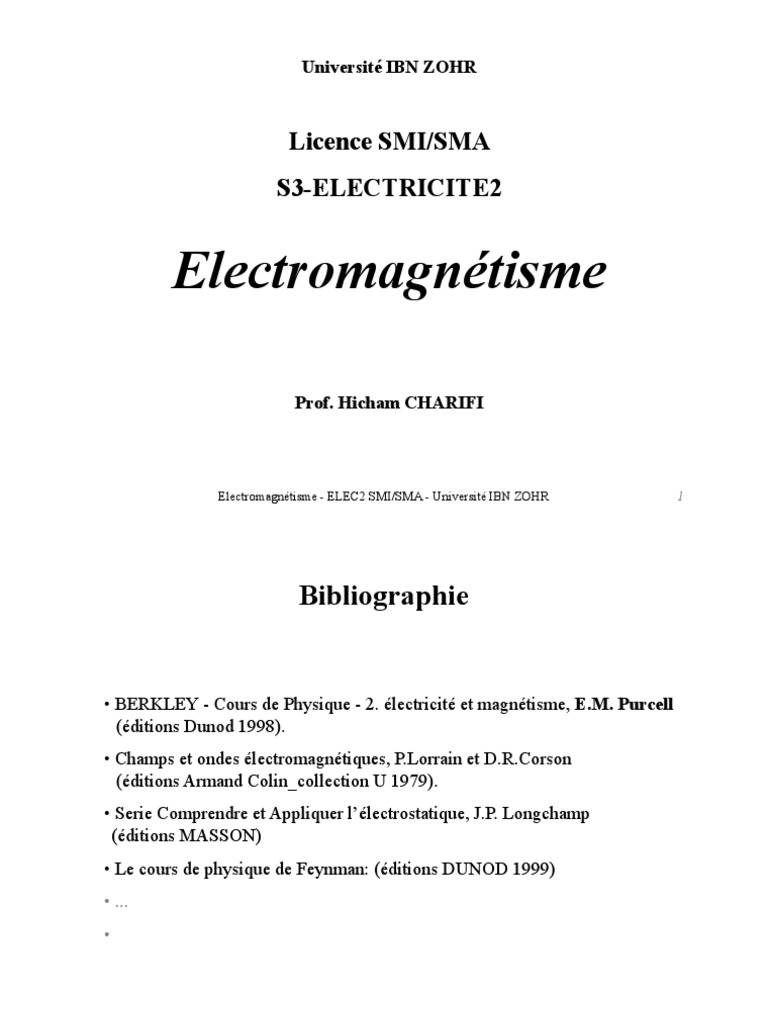 Université IBN ZOHR

Licence SMI/SMA

S3-ELECTRICITE2

Electromagnétisme

Prof. Hicham CHARIFI

Electromagnétisme - ELEC2 SMI/SMA - Université IBN ZOHR 1

Bibliographie

• BERKLEY - Cours de Physique - 2. électricité et magnétisme, E.M. Purcell (éditions Dunod 1998).

• Champs et ondes électromagnétiques, P.Lorrain et D.R.Corson (éditions Armand Colin_collection U 1979).

• Serie Comprendre et Appliquer l'électrostatique, J.P. Longchamp (éditions MASSON)

• Le cours de physique de Feynman: (éditions DUNOD 1999)

• ...

•